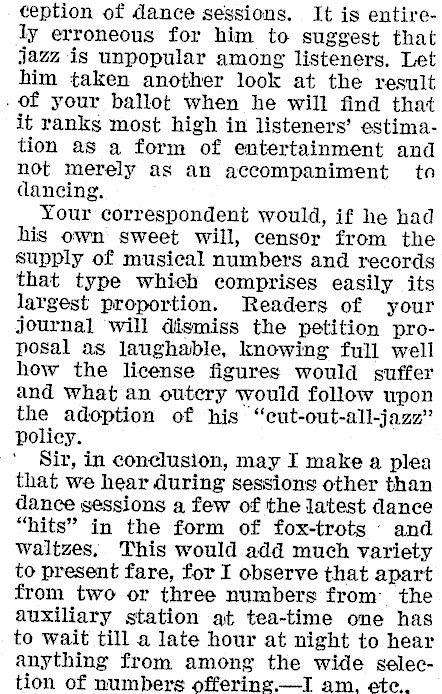 ception of dance sessions. It is entirely erroneous for him to suggest that jazz is unpopular among listeners. Let him taken another look at the result of your ballot when he will find that it ranks most high in listeners' estimation as a form of entertainment and not merely as an accompaniment to dancing.

Your correspondent would, if he had his own sweet will, censor from the supply of musical numbers and records that type which comprises easily its largest proportion. Readers of your journal will dismiss the petition proposal as laughable, knowing full well how the license figures would suffer and what an outcry would follow upon the adoption of his "cut-out-all-jazz" policy.

Sir, in conclusion, may I make a plea that we hear during sessions other than dance sessions a few of the latest dance "hits" in the form of fox-trots and waltzes. This would add much variety to present fare, for I observe that apart from two or three numbers from the auxiliary station at tea-time one has to wait till a late hour at night to hear anything from among the wide selection of numbers offering.—I am, etc.,